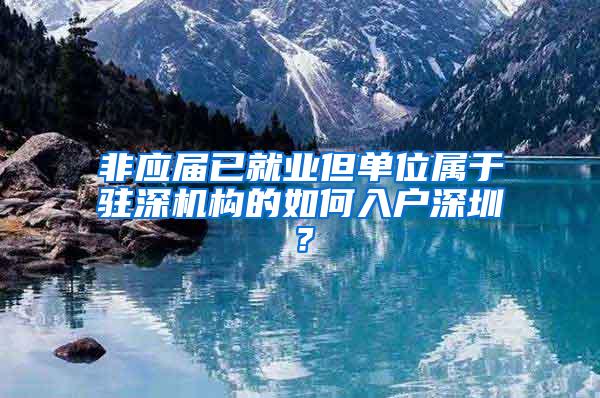 非应届已就业但单位属于驻深机构的如何入户深圳？